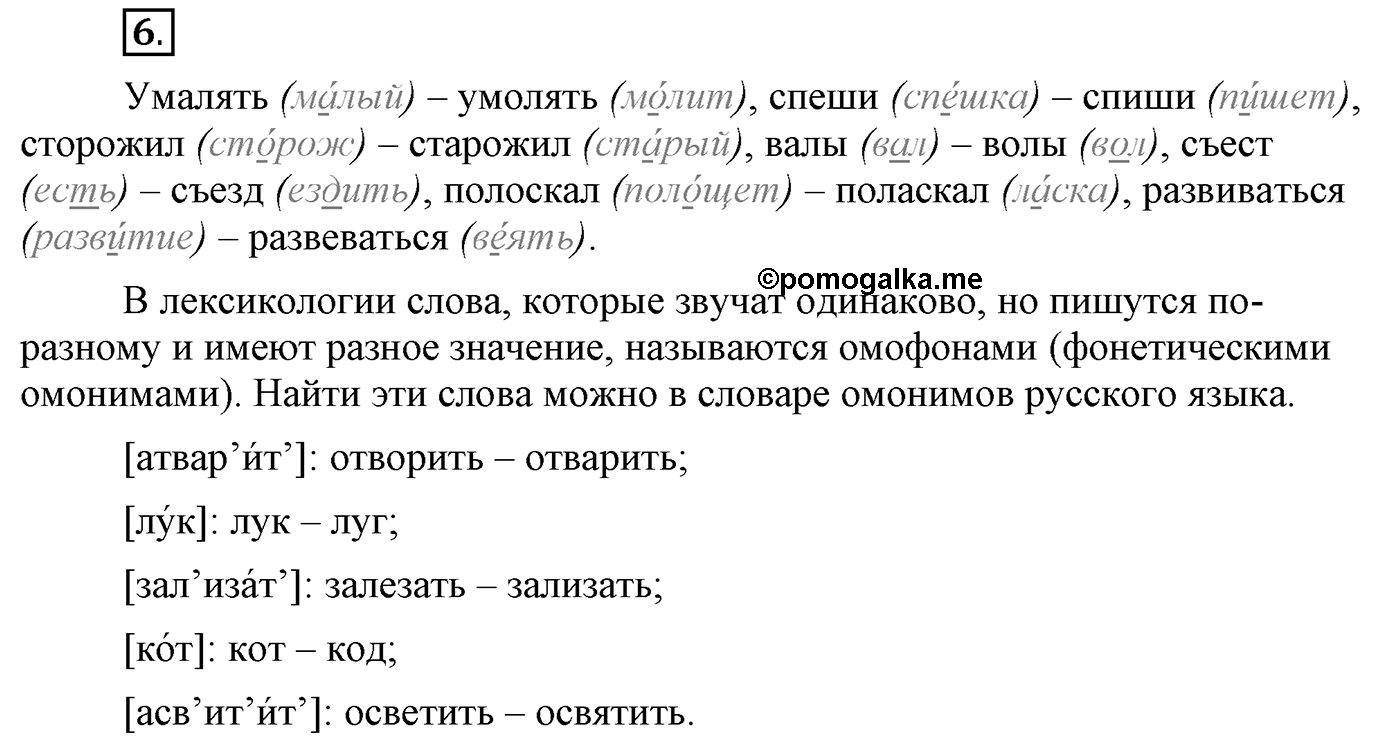 6.

Умалять (ма́лый) – умолять (мо́лит), спеши (спе́шка) – спиши (пи́шет), сторожил (сто́рож) – старожил (ста́рый), валы (вал) – волы (вол), съест (есть) – съезд (ездить), полоскал (поло́щет) – поласкал (ла́ска), развиваться (разви́тие) – развеваться (ве́ять).

©pomogalka.me

В лексикологии слова, которые звучат одинаково, но пишутся по-разному и имеют разное значение, называются омофонами (фонетическими омонимами). Найти эти слова можно в словаре омонимов русского языка.

[атвар’и́т’]: отворить – отварить;

[лу́к]: лук – луг;

[зал’иза́т’]: залезать – зализать;

[ко́т]: кот – код;

[асв’ит’и́т’]: осветить – освятить.